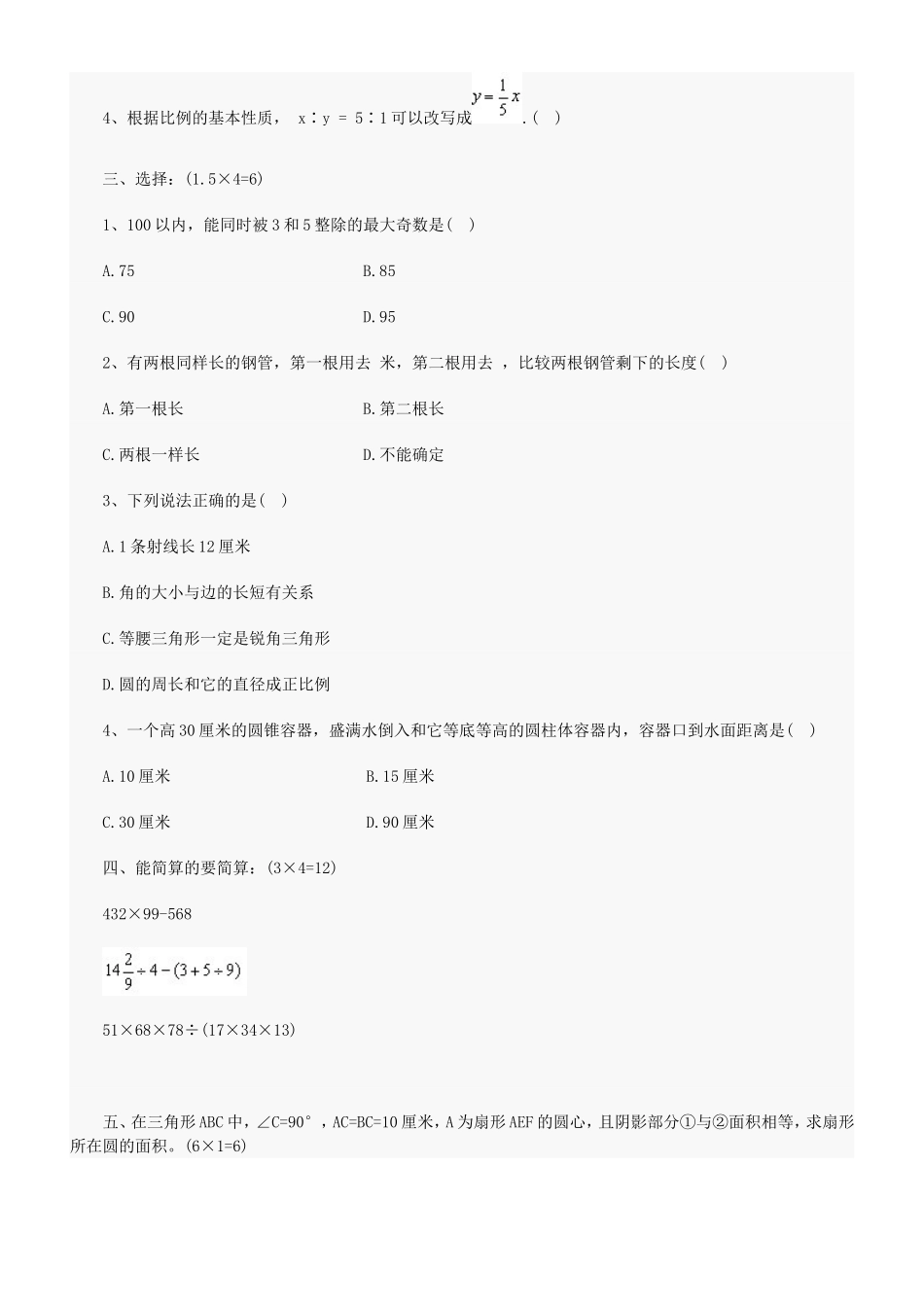 4、根据比例的基本性质， x∶y = 5∶1 可以改写成 $y=\frac{1}{5}x$ .（ ）

三、选择：(1.5×4=6)

1、100 以内，能同时被 3 和 5 整除的最大奇数是( )

A.75

B.85

C.90

D.95

2、有两根同样长的钢管，第一根用去 米，第二根用去 ，比较两根钢管剩下的长度( )

A.第一根长

B.第二根长

C.两根一样长

D.不能确定

3、下列说法正确的是( )

A.1 条射线长 12 厘米

B.角的大小与边的长短有关系

C.等腰三角形一定是锐角三角形

D.圆的周长和它的直径成正比例

4、一个高 30 厘米的圆锥容器，盛满水倒入和它等底等高的圆柱体容器内，容器口到水面距离是( )

A.10 厘米

B.15 厘米

C.30 厘米

D.90 厘米

四、能简算的要简算：(3×4=12)

432×99-568

$14\frac{2}{9}\div4-(3+5\div9)$

51×68×78÷(17×34×13)

五、在三角形 ABC 中，∠C=90°，AC=BC=10 厘米，A 为扇形 AEF 的圆心，且阴影部分①与②面积相等，求扇形所在圆的面积。(6×1=6)